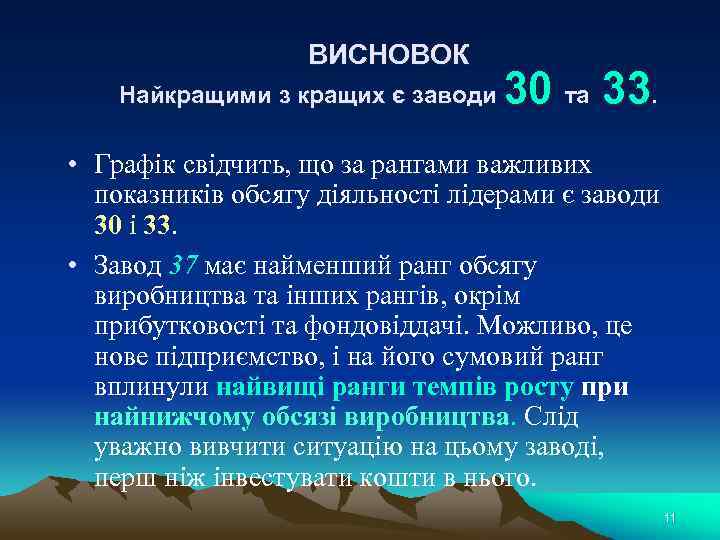 ВИСНОВОК
Найкращими з кращих є заводи 30 та 33.

• Графік свідчить, що за рангами важливих показників обсягу діяльності лідерами є заводи 30 і 33.

• Завод 37 має найменший ранг обсягу виробництва та інших рангів, окрім прибутковості та фондовіддачі. Можливо, це нове підприємство, і на його сумовий ранг вплинули найвищі ранги темпів росту при найнижчому обсязі виробництва. Слід уважно вивчити ситуацію на цьому заводі, перш ніж інвестувати кошти в нього.

11